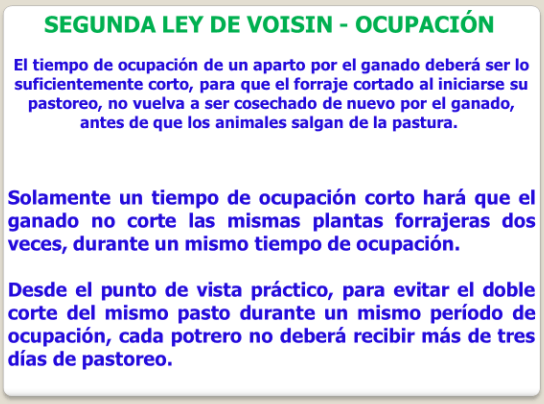 SEGUNDA LEY DE VOISIN - OCUPACIÓN

El tiempo de ocupación de un aparto por el ganado deberá ser lo suficientemente corto, para que el forraje cortado al iniciarse su pastoreo, no vuelva a ser cosechado de nuevo por el ganado, antes de que los animales salgan de la pastura.

Solamente un tiempo de ocupación corto hará que el ganado no corte las mismas plantas forrajeras dos veces, durante un mismo tiempo de ocupación.

Desde el punto de vista práctico, para evitar el doble corte del mismo pasto durante un mismo período de ocupación, cada potrero no deberá recibir más de tres días de pastoreo.